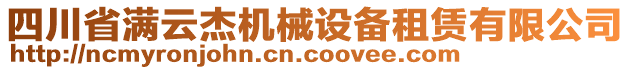 四川省满云杰机械设备租赁有限公司
http://ncmyronjohn.cn.coovee.com